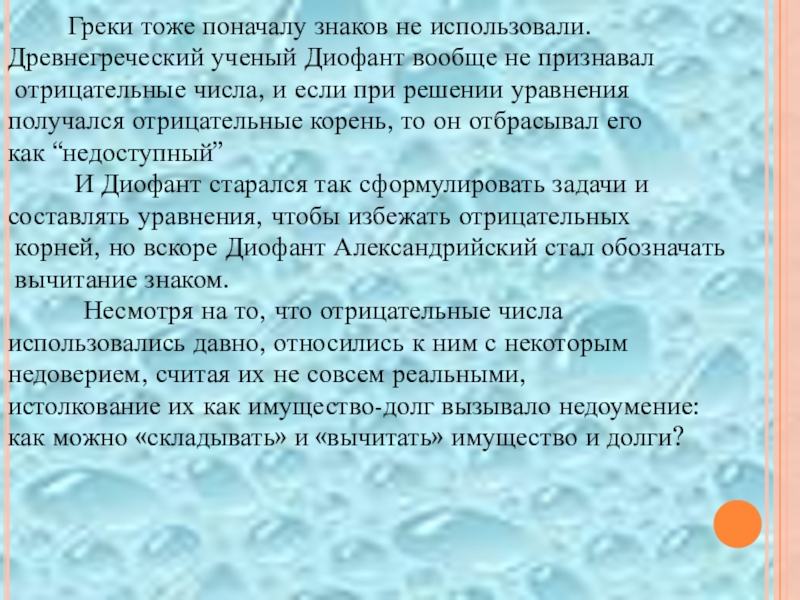 Греки тоже поначалу знаков не использовали. Древнегреческий ученый Диофант вообще не признавал отрицательные числа, и если при решении уравнения получался отрицательные корень, то он отбрасывал его как "недоступный"

И Диофант старался так сформулировать задачи и составлять уравнения, чтобы избежать отрицательных корней, но вскоре Диофант Александрийский стал обозначать вычитание знаком.

Несмотря на то, что отрицательные числа использовались давно, относились к ним с некоторым недоверием, считая их не совсем реальными, истолкование их как имущество-долг вызывало недоумение: как можно «складывать» и «вычитать» имущество и долги?